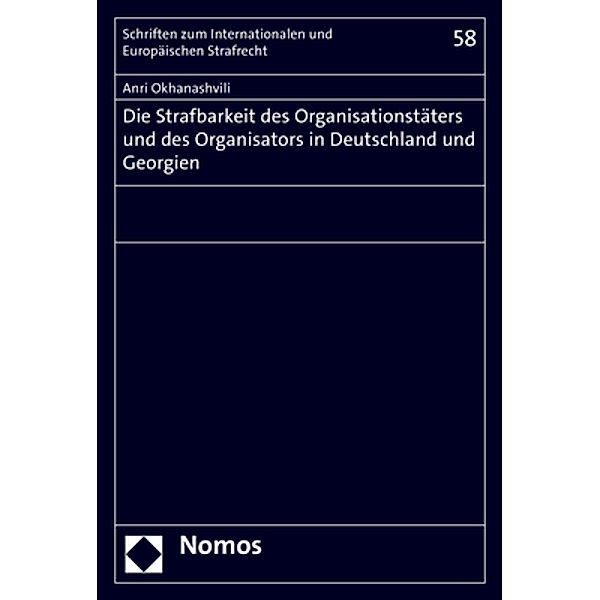 Schriften zum Internationalen und Europäischen Strafrecht

58

Anri Okhanashvili

Die Strafbarkeit des Organisationstäters und des Organisators in Deutschland und Georgien

Nomos